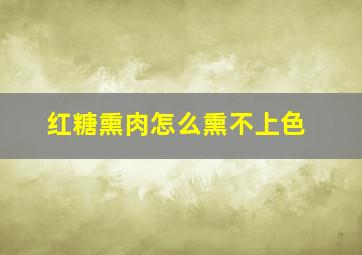 红糖熏肉怎么熏不上色